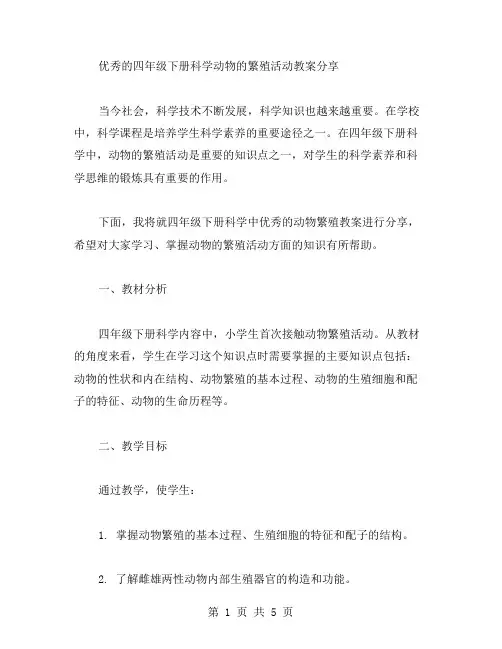 优秀的四年级下册科学动物的繁殖活动教案分享

当今社会，科学技术不断发展，科学知识也越来越重要。在学校中，科学课程是培养学生科学素养的重要途径之一。在四年级下册科学中，动物的繁殖活动是重要的知识点之一，对学生的科学素养和科学思维的锻炼具有重要的作用。

下面，我将就四年级下册科学中优秀的动物繁殖教案进行分享，希望对大家学习、掌握动物的繁殖活动方面的知识有所帮助。

一、教材分析

四年级下册科学内容中，小学生首次接触动物繁殖活动。从教材的角度来看，学生在学习这个知识点时需要掌握的主要知识点包括：动物的性状和内在结构、动物繁殖的基本过程、动物的生殖细胞和配子的特征、动物的生命历程等。

二、教学目标

通过教学，使学生：

1. 掌握动物繁殖的基本过程、生殖细胞的特征和配子的结构。

2. 了解雌雄两性动物内部生殖器官的构造和功能。

第 1 页 共 5 页